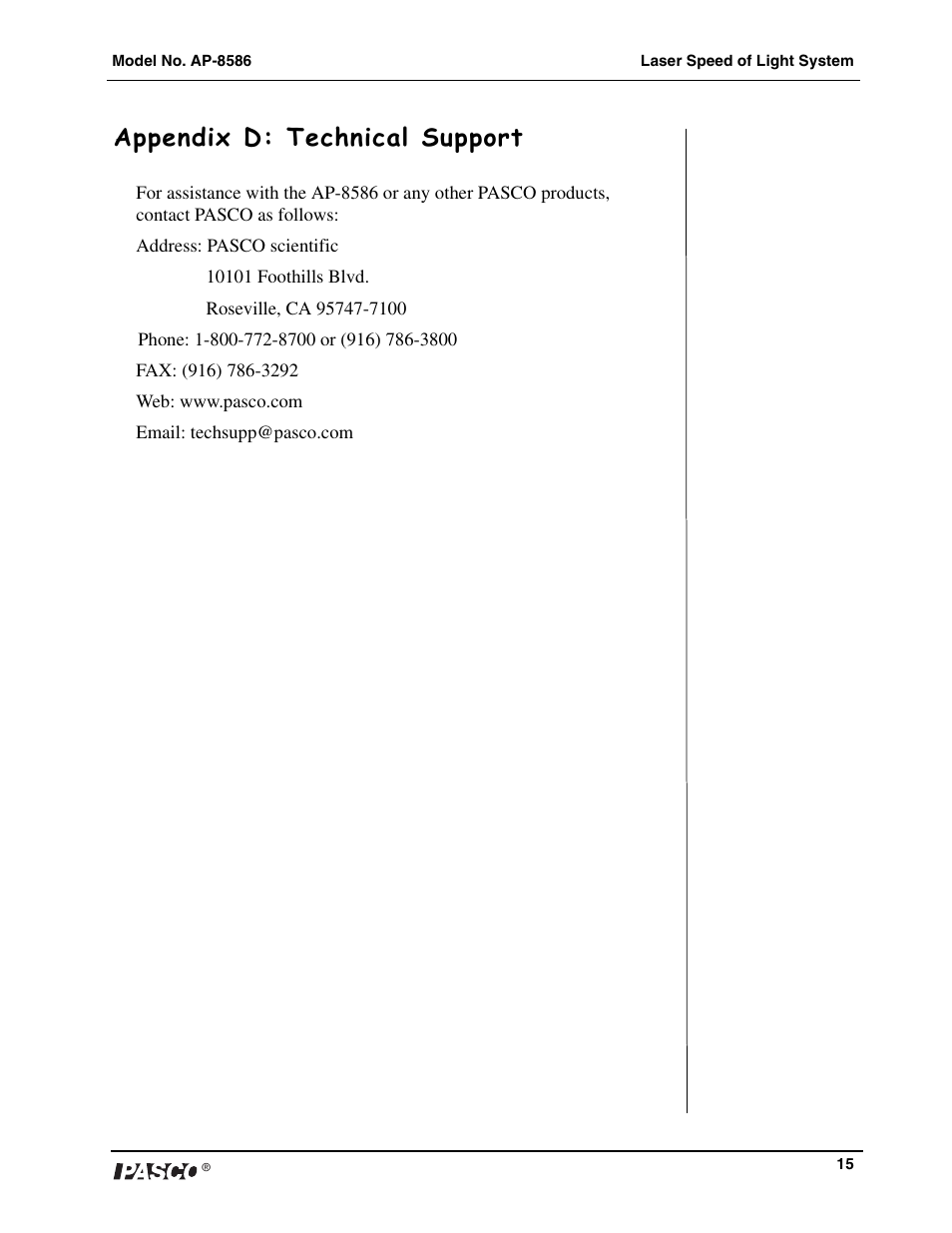 Model No. AP-8586

Laser Speed of Light System

Appendix D: Technical Support

For assistance with the AP-8586 or any other PASCO products, contact PASCO as follows:

Address: PASCO scientific

10101 Foothills Blvd.

Roseville, CA 95747-7100

Phone: 1-800-772-8700 or (916) 786-3800

FAX: (916) 786-3292

Web: www.pasco.com

Email: techsupp@pasco.com

PASCO ®

15